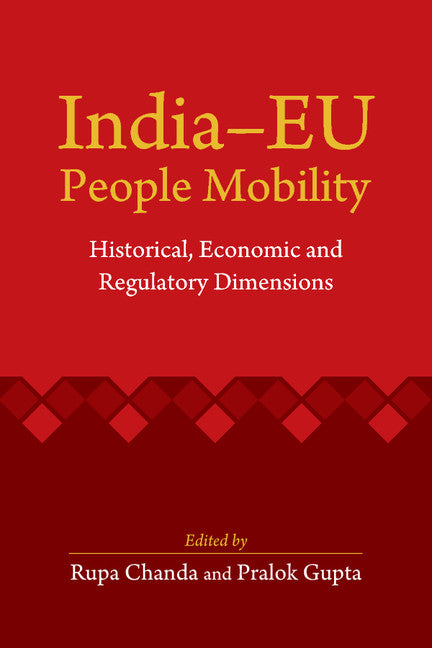 India–EU
People Mobility

Historical, Economic and Regulatory Dimensions

Edited by
Rupa Chanda and Pralok Gupta